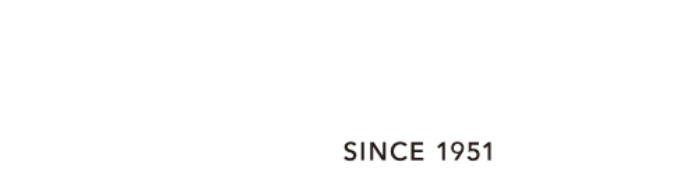 SINCE 1951